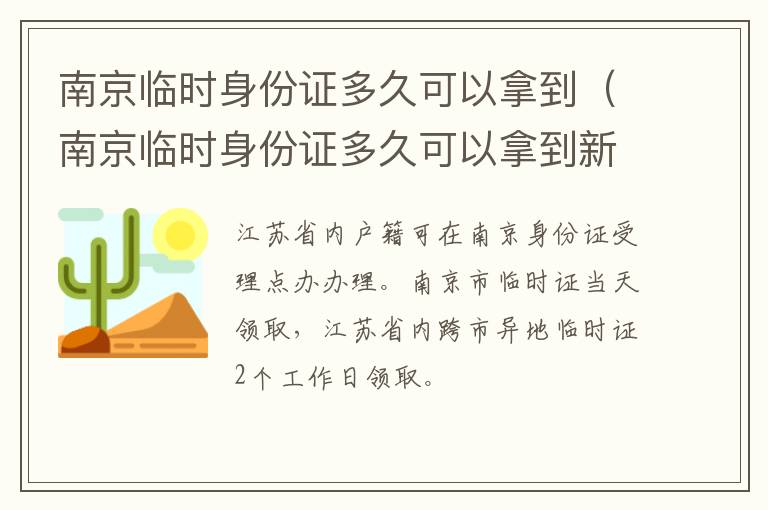 南京临时身份证多久可以拿到（南京临时身份证多久可以拿到新

江苏省内户籍可在南京身份证受理点办办理。南京市临时证当天领取，江苏省内跨市异地临时证2个工作日领取。